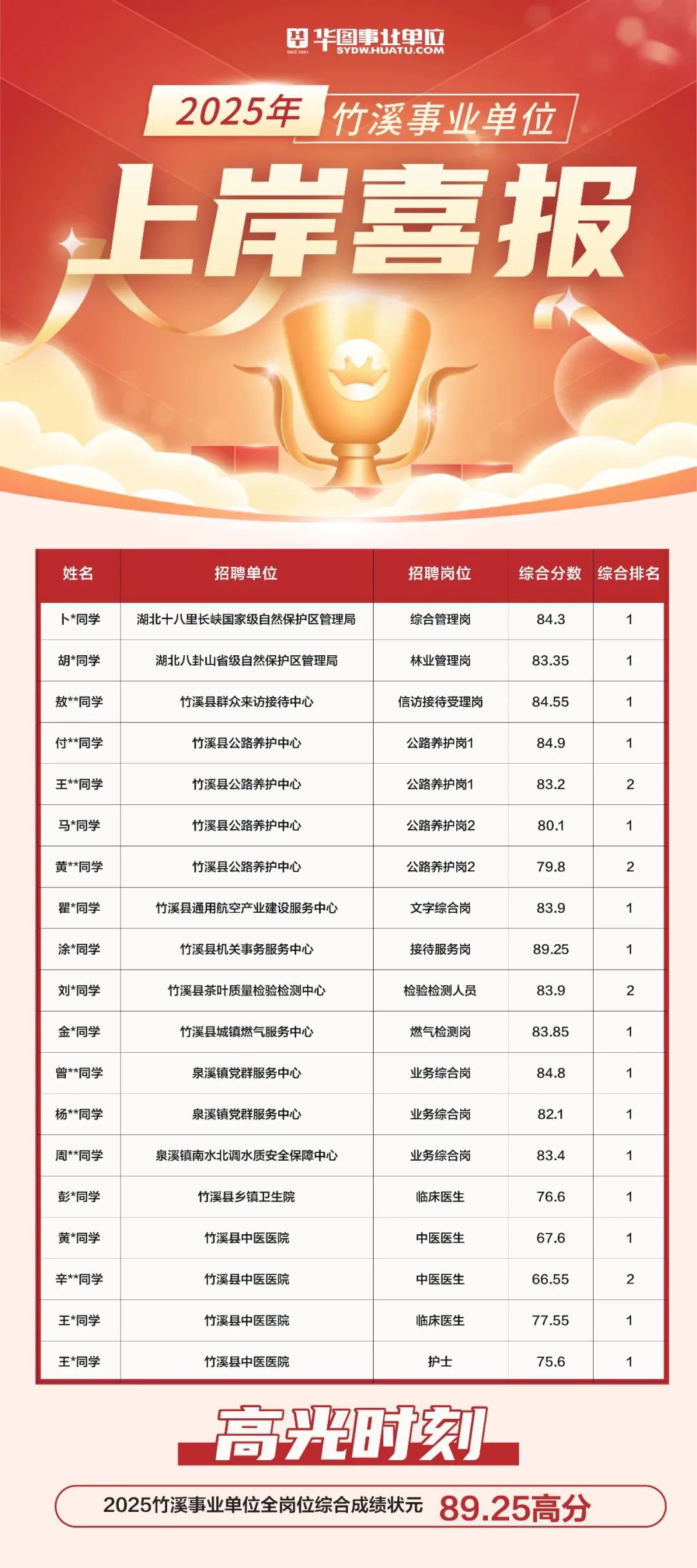 华图事业单位
SINCE 2001 SYDW.HUATU.COM

2025年 竹溪事业单位

上岸喜报

| 姓名 | 招聘单位 | 招聘岗位 | 综合分数 | 综合排名 |
|---|---|---|---|---|
| 卜*同学 | 湖北十八里长峡国家级自然保护区管理局 | 综合管理岗 | 84.3 | 1 |
| 胡*同学 | 湖北八卦山省级自然保护区管理局 | 林业管理岗 | 83.35 | 1 |
| 敖**同学 | 竹溪县群众来访接待中心 | 信访接待受理岗 | 84.55 | 1 |
| 付**同学 | 竹溪县公路养护中心 | 公路养护岗1 | 84.9 | 1 |
| 王**同学 | 竹溪县公路养护中心 | 公路养护岗1 | 83.2 | 2 |
| 马*同学 | 竹溪县公路养护中心 | 公路养护岗2 | 80.1 | 1 |
| 黄**同学 | 竹溪县公路养护中心 | 公路养护岗2 | 79.8 | 2 |
| 瞿*同学 | 竹溪县通用航空产业建设服务中心 | 文字综合岗 | 83.9 | 1 |
| 涂*同学 | 竹溪县机关事务服务中心 | 接待服务岗 | 89.25 | 1 |
| 刘*同学 | 竹溪县茶叶质量检验检测中心 | 检验检测人员 | 83.9 | 2 |
| 金*同学 | 竹溪县城镇燃气服务中心 | 燃气检测岗 | 83.85 | 1 |
| 曾**同学 | 泉溪镇党群服务中心 | 业务综合岗 | 84.8 | 1 |
| 杨**同学 | 泉溪镇党群服务中心 | 业务综合岗 | 82.1 | 1 |
| 周**同学 | 泉溪镇南水北调水质安全保障中心 | 业务综合岗 | 83.4 | 1 |
| 彭*同学 | 竹溪县乡镇卫生院 | 临床医生 | 76.6 | 1 |
| 黄*同学 | 竹溪县中医医院 | 中医医生 | 67.6 | 1 |
| 辛**同学 | 竹溪县中医医院 | 中医医生 | 66.55 | 2 |
| 王*同学 | 竹溪县中医医院 | 临床医生 | 77.55 | 1 |
| 王*同学 | 竹溪县中医医院 | 护士 | 75.6 | 1 |

高光时刻

2025竹溪事业单位全岗位综合成绩状元 89.25高分